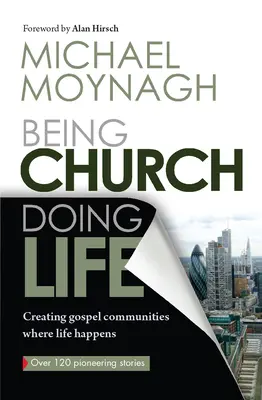 Foreword by Alan Hirsch

MICHAEL MOYNAGH

BEING CHURCH DOING LIFE

Creating gospel communities where life happens

Over 120 pioneering stories